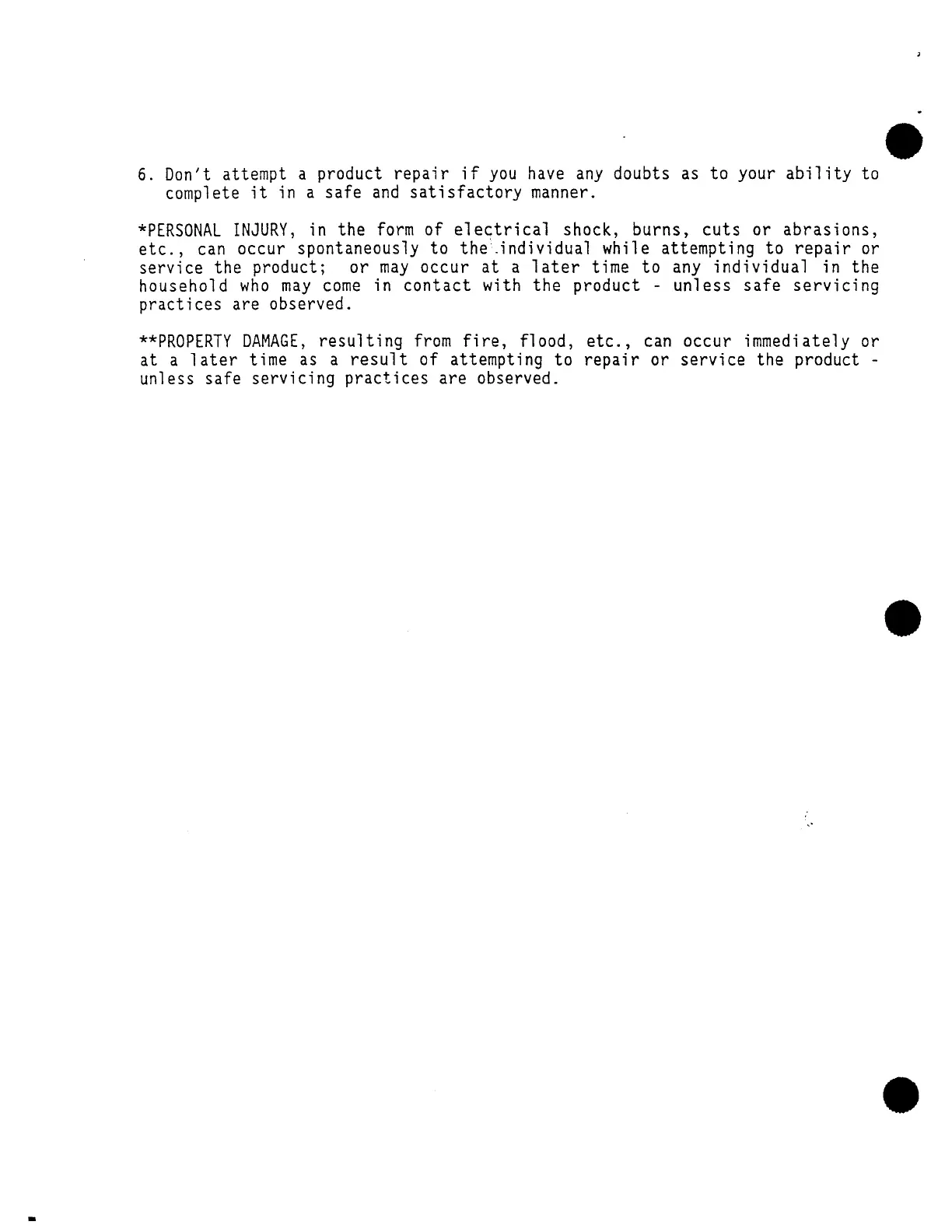 6. Don't attempt a product repair if you have any doubts as to your ability to complete it in a safe and satisfactory manner.

*PERSONAL INJURY, in the form of electrical shock, burns, cuts or abrasions, etc., can occur spontaneously to the individual while attempting to repair or service the product; or may occur at a later time to any individual in the household who may come in contact with the product - unless safe servicing practices are observed.

**PROPERTY DAMAGE, resulting from fire, flood, etc., can occur immediately or at a later time as a result of attempting to repair or service the product - unless safe servicing practices are observed.